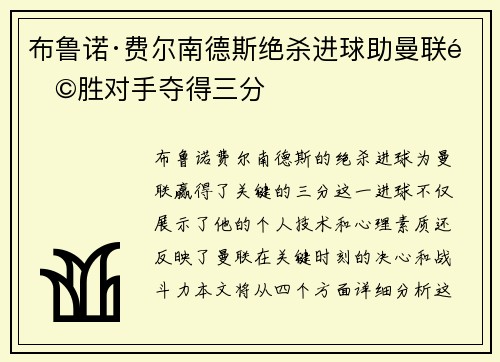 布鲁诺·费尔南德斯绝杀进球助曼联é©胜对手夺得三分

布鲁诺费尔南德斯的绝杀进球为曼联赢得了关键的三分这一进球不仅展示了他的个人技术和心理素质还反映了曼联在关键时刻的决心和战斗力本文将从四个方面详细分析这